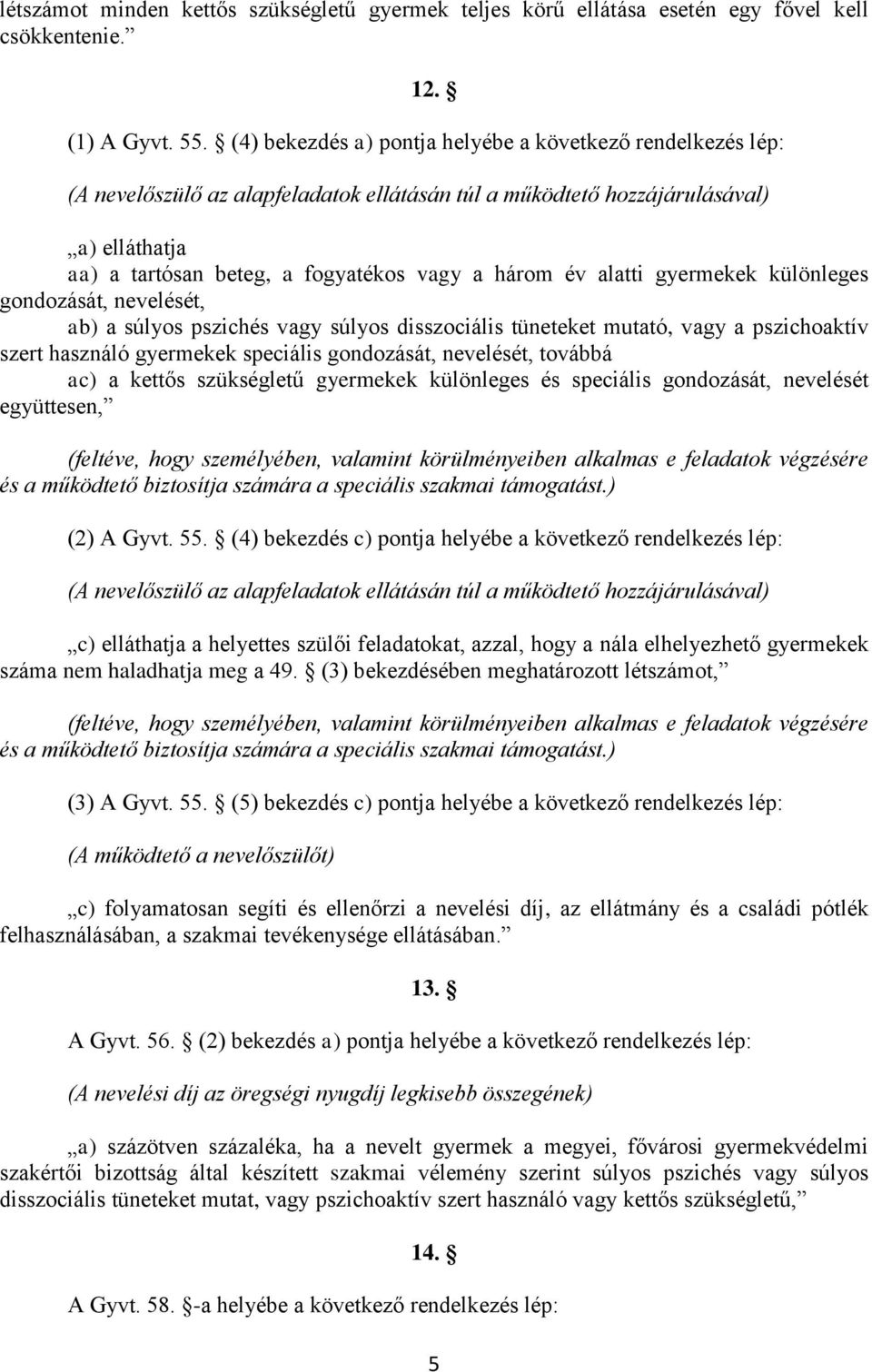 létszámot minden kettős szükségletű gyermek teljes körű ellátása esetén egy fővel kell csökkentenie.”

12. §

(1) A Gyvt. 55. § (4) bekezdés a) pontja helyébe a következő rendelkezés lép:

(A nevelőszülő az alapfeladatok ellátásán túl a működtető hozzájárulásával)

„a) elláthatja
aa) a tartósan beteg, a fogyatékos vagy a három év alatti gyermekek különleges gondozását, nevelését,
ab) a súlyos pszichés vagy súlyos disszociális tüneteket mutató, vagy a pszichoaktív szert használó gyermekek speciális gondozását, nevelését, továbbá
ac) a kettős szükségletű gyermekek különleges és speciális gondozását, nevelését együttesen,”

(feltéve, hogy személyében, valamint körülményeiben alkalmas e feladatok végzésére és a működtető biztosítja számára a speciális szakmai támogatást.)

(2) A Gyvt. 55. § (4) bekezdés c) pontja helyébe a következő rendelkezés lép:

(A nevelőszülő az alapfeladatok ellátásán túl a működtető hozzájárulásával)

„c) elláthatja a helyettes szülői feladatokat, azzal, hogy a nála elhelyezhető gyermekek száma nem haladhatja meg a 49. § (3) bekezdésében meghatározott létszámot,”

(feltéve, hogy személyében, valamint körülményeiben alkalmas e feladatok végzésére és a működtető biztosítja számára a speciális szakmai támogatást.)

(3) A Gyvt. 55. § (5) bekezdés c) pontja helyébe a következő rendelkezés lép:

(A működtető a nevelőszülőt)

„c) folyamatosan segíti és ellenőrzi a nevelési díj, az ellátmány és a családi pótlék felhasználásában, a szakmai tevékenysége ellátásában.”

13. §

A Gyvt. 56. § (2) bekezdés a) pontja helyébe a következő rendelkezés lép:

(A nevelési díj az öregségi nyugdíj legkisebb összegének)

„a) százötven százaléka, ha a nevelt gyermek a megyei, fővárosi gyermekvédelmi szakértői bizottság által készített szakmai vélemény szerint súlyos pszichés vagy súlyos disszociális tüneteket mutat, vagy pszichoaktív szert használó vagy kettős szükségletű,”

14. §

A Gyvt. 58. §-a helyébe a következő rendelkezés lép:

5